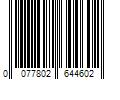 0 077802 644602